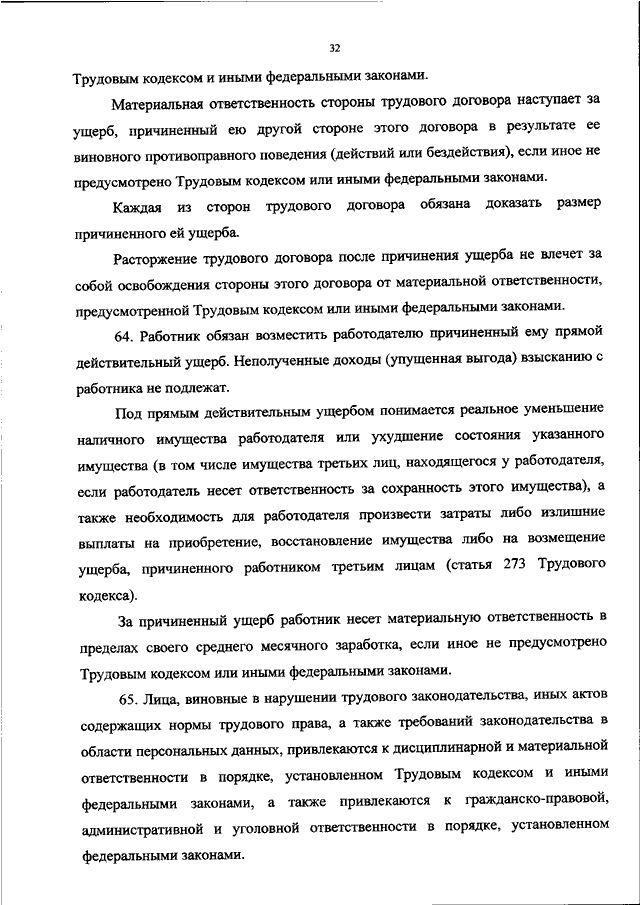 32

Трудовым кодексом и иными федеральными законами.

Материальная ответственность стороны трудового договора наступает за ущерб, причиненный ею другой стороне этого договора в результате ее виновного противоправного поведения (действий или бездействия), если иное не предусмотрено Трудовым кодексом или иными федеральными законами.

Каждая из сторон трудового договора обязана доказать размер причиненного ей ущерба.

Расторжение трудового договора после причинения ущерба не влечет за собой освобождения стороны этого договора от материальной ответственности, предусмотренной Трудовым кодексом или иными федеральными законами.

64. Работник обязан возместить работодателю причиненный ему прямой действительный ущерб. Неполученные доходы (упущенная выгода) взысканию с работника не подлежат.

Под прямым действительным ущербом понимается реальное уменьшение наличного имущества работодателя или ухудшение состояния указанного имущества (в том числе имущества третьих лиц, находящегося у работодателя, если работодатель несет ответственность за сохранность этого имущества), а также необходимость для работодателя произвести затраты либо излишние выплаты на приобретение, восстановление имущества либо на возмещение ущерба, причиненного работником третьим лицам (статья 273 Трудового кодекса).

За причиненный ущерб работник несет материальную ответственность в пределах своего среднего месячного заработка, если иное не предусмотрено Трудовым кодексом или иными федеральными законами.

65. Лица, виновные в нарушении трудового законодательства, иных актов содержащих нормы трудового права, а также требований законодательства в области персональных данных, привлекаются к дисциплинарной и материальной ответственности в порядке, установленном Трудовым кодексом и иными федеральными законами, а также привлекаются к гражданско-правовой, административной и уголовной ответственности в порядке, установленном федеральными законами.